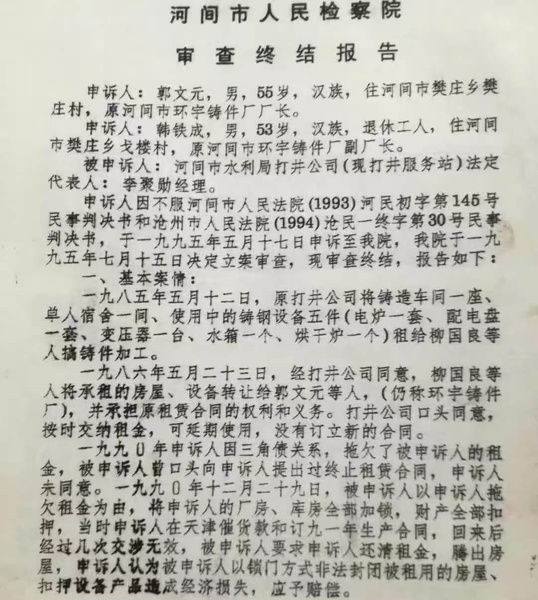 河间市人民检察院

审查终结报告

申诉人：郭文元，男，55岁，汉族，住河间市樊庄乡樊庄村，原河间市环宇铸件厂厂长。

申诉人：韩铁成，男，53岁，汉族，退休工人，住河间市樊庄乡戈楼村，原河间市环宇铸件厂副厂长。

被申诉人：河间市水利局打井公司（现打井服务站）法定代表人：李聚勋经理。

申诉人因不服河间市人民法院（1993）河民初字第145号民事判决书和沧州市人民法院（1994）沧民一终字第30号民事判决书，于一九九五年五月十七日申诉至我院，我院于一九九五年七月十五日决定立案审查，现审查终结，报告如下：

一、基本案情：

一九八五年五月十二日，原打井公司将铸造车间一座、单人宿舍一间、使用中的铸钢设备五件（电炉一套、配电盘一套、变压器一台、水箱一个、烘干炉一个）租给柳国良等人搞铸件加工。

一九八六年五月二十三日，经打井公司同意，柳国良等人将承租的房屋、设备转让给郭文元等人，（仍称环宇铸件厂），并承担原租赁合同的权利和义务。打井公司口头同意，按时交纳租金，可延期使用，没有订立新的合同。

一九九０年申诉人因三角债关系，拖欠了被申诉人的租金，被申诉人曾口头向申诉人提出过终止租赁合同，申诉人未同意。一九九０年十二月二十九日，被申诉人以申诉人拖欠租金为由，将申诉人的厂房、库房全部加锁，财产全部扣押，当时申诉人在天津催货款和订九一年生产合同，回来后经过几次交涉无效，被申诉人要求申诉人还清租金，腾出房屋，申诉人认为被申诉人以锁门方式非法封闭被租用的房屋、扣押设备产品造成经济损失，应予赔偿。